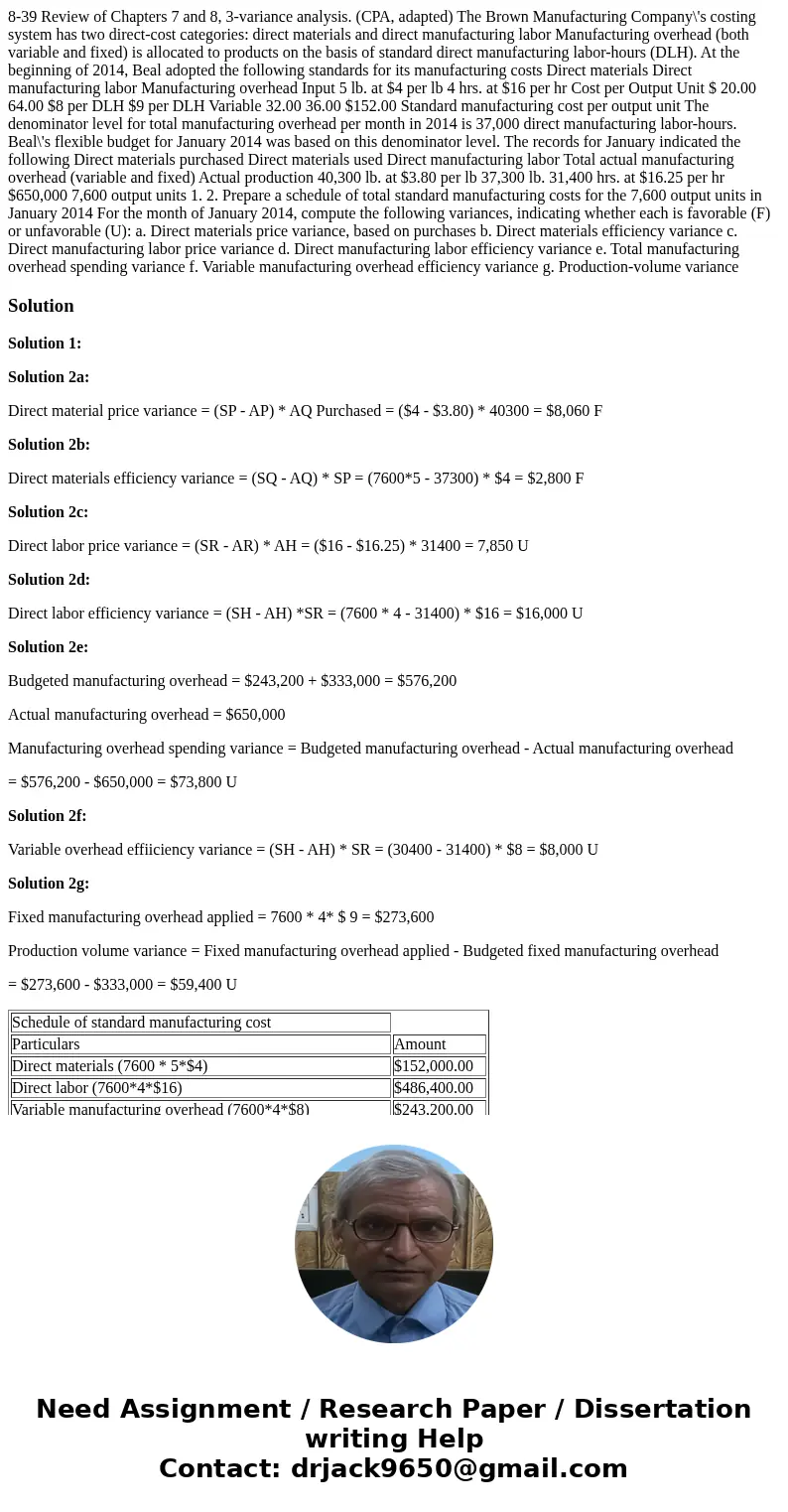 8-39 Review of Chapters 7 and 8, 3-variance analysis. (CPA, adapted) The Brown Manufacturing Company\'s costing system has two direct-cost categories: direct materials and direct manufacturing labor Manufacturing overhead (both variable and fixed) is allocated to products on the basis of standard direct manufacturing labor-hours (DLH). At the beginning of 2014, Beal adopted the following standards for its manufacturing costs Direct materials Direct manufacturing labor Manufacturing overhead Input 5 lb. at $4 per lb 4 hrs. at $16 per hr Cost per Output Unit $ 20.00 64.00 $8 per DLH $9 per DLH Variable 32.00 36.00 $152.00 Standard manufacturing cost per output unit The denominator level for total manufacturing overhead per month in 2014 is 37,000 direct manufacturing labor-hours. Beal\'s flexible budget for January 2014 was based on this denominator level. The records for January indicated the following Direct materials purchased Direct materials used Direct manufacturing labor Total actual manufacturing overhead (variable and fixed) Actual production 40,300 lb. at $3.80 per lb 37,300 lb. 31,400 hrs. at $16.25 per hr $650,000 7,600 output units 1. 2. Prepare a schedule of total standard manufacturing costs for the 7,600 output units in January 2014 For the month of January 2014, compute the following variances, indicating whether each is favorable (F) or unfavorable (U): a. Direct materials price variance, based on purchases b. Direct materials efficiency variance c. Direct manufacturing labor price variance d. Direct manufacturing labor efficiency variance e. Total manufacturing overhead spending variance f. Variable manufacturing overhead efficiency variance g. Production-volume variance

Solution

Solution 1:

Solution 2a:

Direct material price variance = (SP - AP) * AQ Purchased = ($4 - $3.80) * 40300 = $8,060 F

Solution 2b:

Direct materials efficiency variance = (SQ - AQ) * SP = (7600*5 - 37300) * $4 = $2,800 F

Solution 2c:

Direct labor price variance = (SR - AR) * AH = ($16 - $16.25) * 31400 = 7,850 U

Solution 2d:

Direct labor efficiency variance = (SH - AH) *SR = (7600 * 4 - 31400) * $16 = $16,000 U

Solution 2e:

Budgeted manufacturing overhead = $243,200 + $333,000 = $576,200

Actual manufacturing overhead = $650,000

Manufacturing overhead spending variance = Budgeted manufacturing overhead - Actual manufacturing overhead

= $576,200 - $650,000 = $73,800 U

Solution 2f:

Variable overhead effiiciency variance = (SH - AH) * SR = (30400 - 31400) * $8 = $8,000 U

Solution 2g:

Fixed manufacturing overhead applied = 7600 * 4* $ 9 = $273,600

Production volume variance = Fixed manufacturing overhead applied - Budgeted fixed manufacturing overhead

= $273,600 - $333,000 = $59,400 U

| Schedule of standard manufacturing cost | |
|---|---|
| Particulars | Amount |
| Direct materials (7600 * 5*$4) | $152,000.00 |
| Direct labor (7600*4*$16) | $486,400.00 |
| Variable manufacturing overhead (7600*4*$8) | $243,200.00 |

Need Assignment / Research Paper / Dissertation writing Help
Contact: drjack9650@gmail.com